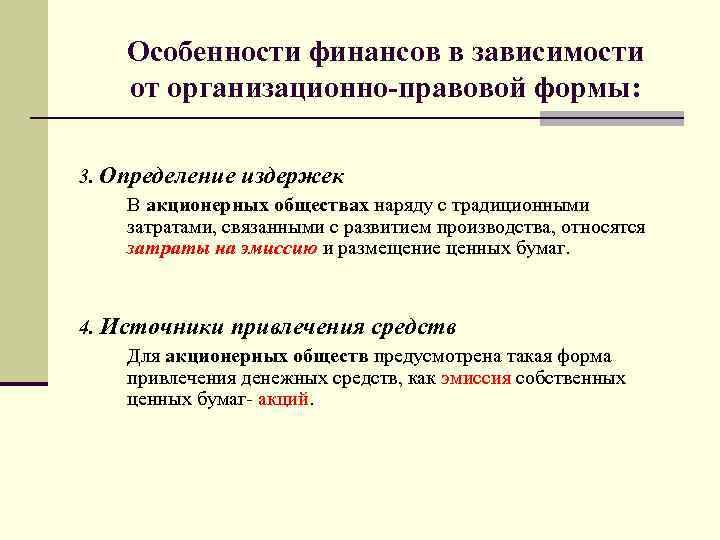 Особенности финансов в зависимости от организационно-правовой формы:

3. Определение издержек

В акционерных обществах наряду с традиционными затратами, связанными с развитием производства, относятся затраты на эмиссию и размещение ценных бумаг.

4. Источники привлечения средств

Для акционерных обществ предусмотрена такая форма привлечения денежных средств, как эмиссия собственных ценных бумаг- акций.